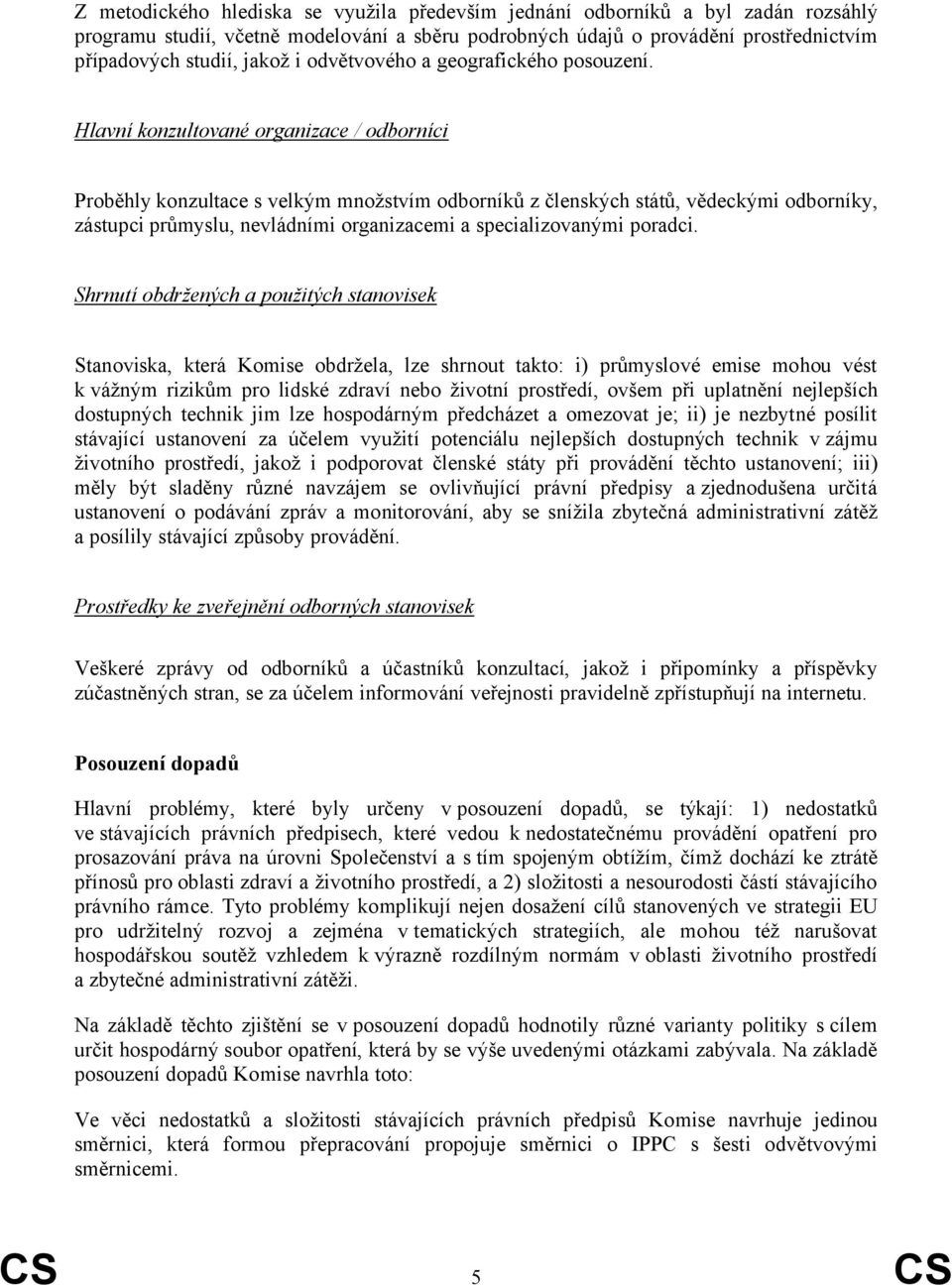 Z metodického hlediska se využila především jednání odborníků a byl zadán rozsáhlý programu studií, včetně modelování a sběru podrobných údajů o provádění prostřednictvím případových studií, jakož i odvětvového a geografického posouzení.

Hlavní konzultované organizace / odborníci

Proběhly konzultace s velkým množstvím odborníků z členských států, vědeckými odborníky, zástupci průmyslu, nevládními organizacemi a specializovanými poradci.

Shrnutí obdržených a použitých stanovisek

Stanoviska, která Komise obdržela, lze shrnout takto: i) průmyslové emise mohou vést k vážným rizikům pro lidské zdraví nebo životní prostředí, ovšem při uplatnění nejlepších dostupných technik jim lze hospodárným předcházet a omezovat je; ii) je nezbytné posílit stávající ustanovení za účelem využití potenciálu nejlepších dostupných technik v zájmu životního prostředí, jakož i podporovat členské státy při provádění těchto ustanovení; iii) měly být sladěny různé navzájem se ovlivňující právní předpisy a zjednodušena určitá ustanovení o podávání zpráv a monitorování, aby se snížila zbytečná administrativní zátěž a posílily stávající způsoby provádění.

Prostředky ke zveřejnění odborných stanovisek

Veškeré zprávy od odborníků a účastníků konzultací, jakož i připomínky a příspěvky zúčastněných stran, se za účelem informování veřejnosti pravidelně zpřístupňují na internetu.

Posouzení dopadů

Hlavní problémy, které byly určeny v posouzení dopadů, se týkají: 1) nedostatků ve stávajících právních předpisech, které vedou k nedostatečnému provádění opatření pro prosazování práva na úrovni Společenství a s tím spojeným obtížím, čímž dochází ke ztrátě přínosů pro oblasti zdraví a životního prostředí, a 2) složitosti a nesourodosti částí stávajícího právního rámce. Tyto problémy komplikují nejen dosažení cílů stanovených ve strategii EU pro udržitelný rozvoj a zejména v tematických strategiích, ale mohou též narušovat hospodářskou soutěž vzhledem k výrazně rozdílným normám v oblasti životního prostředí a zbytečné administrativní zátěži.

Na základě těchto zjištění se v posouzení dopadů hodnotily různé varianty politiky s cílem určit hospodárný soubor opatření, která by se výše uvedenými otázkami zabývala. Na základě posouzení dopadů Komise navrhla toto:

Ve věci nedostatků a složitosti stávajících právních předpisů Komise navrhuje jedinou směrnici, která formou přepracování propojuje směrnici o IPPC s šesti odvětvovými směrnicemi.

CS 5 CS